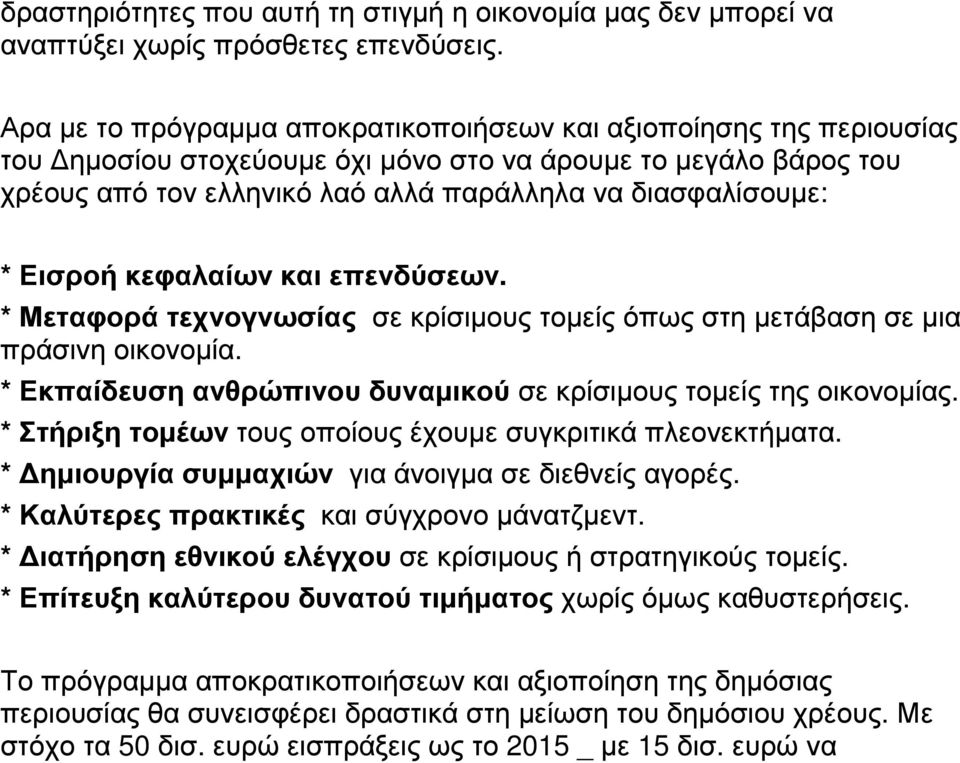 δραστηριότητες που αυτή τη στιγμή η οικονομία μας δεν μπορεί να αναπτύξει χωρίς πρόσθετες επενδύσεις.

Αρα με το πρόγραμμα αποκρατικοποιήσεων και αξιοποίησης της περιουσίας του Δημοσίου στοχεύουμε όχι μόνο στο να άρουμε το μεγάλο βάρος του χρέους από τον ελληνικό λαό αλλά παράλληλα να διασφαλίσουμε:

* Εισροή κεφαλαίων και επενδύσεων.
* Μεταφορά τεχνογνωσίας σε κρίσιμους τομείς όπως στη μετάβαση σε μια πράσινη οικονομία.
* Εκπαίδευση ανθρώπινου δυναμικού σε κρίσιμους τομείς της οικονομίας.
* Στήριξη τομέων τους οποίους έχουμε συγκριτικά πλεονεκτήματα.
* Δημιουργία συμμαχιών για άνοιγμα σε διεθνείς αγορές.
* Καλύτερες πρακτικές και σύγχρονο μάνατζμεντ.
* Διατήρηση εθνικού ελέγχου σε κρίσιμους ή στρατηγικούς τομείς.
* Επίτευξη καλύτερου δυνατού τιμήματος χωρίς όμως καθυστερήσεις.

Το πρόγραμμα αποκρατικοποιήσεων και αξιοποίηση της δημόσιας περιουσίας θα συνεισφέρει δραστικά στη μείωση του δημόσιου χρέους. Με στόχο τα 50 δισ. ευρώ εισπράξεις ως το 2015 _ με 15 δισ. ευρώ να